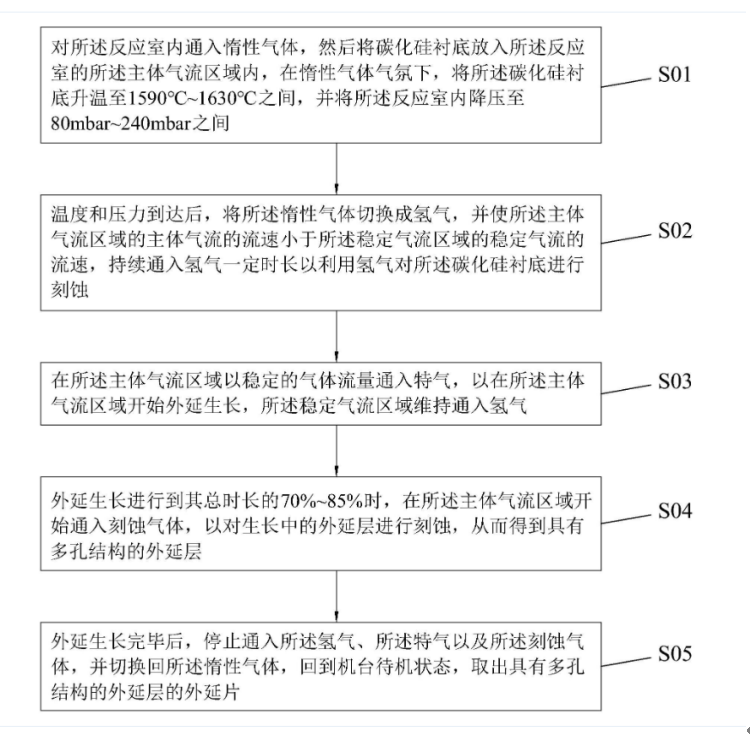 对所述反应室内通入惰性气体，然后将碳化硅衬底放入所述反应室的所述主体气流区域内，在惰性气体气氛下，将所述碳化硅衬底升温至1590°C~1630°C之间，并将所述反应室内降压至80mbar~240mbar之间

S01

温度和压力到达后，将所述惰性气体切换成氢气，并使所述主体气流区域的主体气流的流速小于所述稳定气流区域的稳定气流的流速，持续通入氢气一定时长以利用氢气对所述碳化硅衬底进行刻蚀

S02

在所述主体气流区域以稳定的气体流量通入特气，以在所述主体气流区域开始外延生长，所述稳定气流区域维持通入氢气

S03

外延生长进行到其总时长的70%~85%时，在所述主体气流区域开始通入刻蚀气体，以对生长中的外延层进行刻蚀，从而得到具有多孔结构的外延层

S04

外延生长完毕后，停止通入所述氢气、所述特气以及所述刻蚀气体，并切换回所述惰性气体，回到机台待机状态，取出具有多孔结构的外延层的外延片

S05